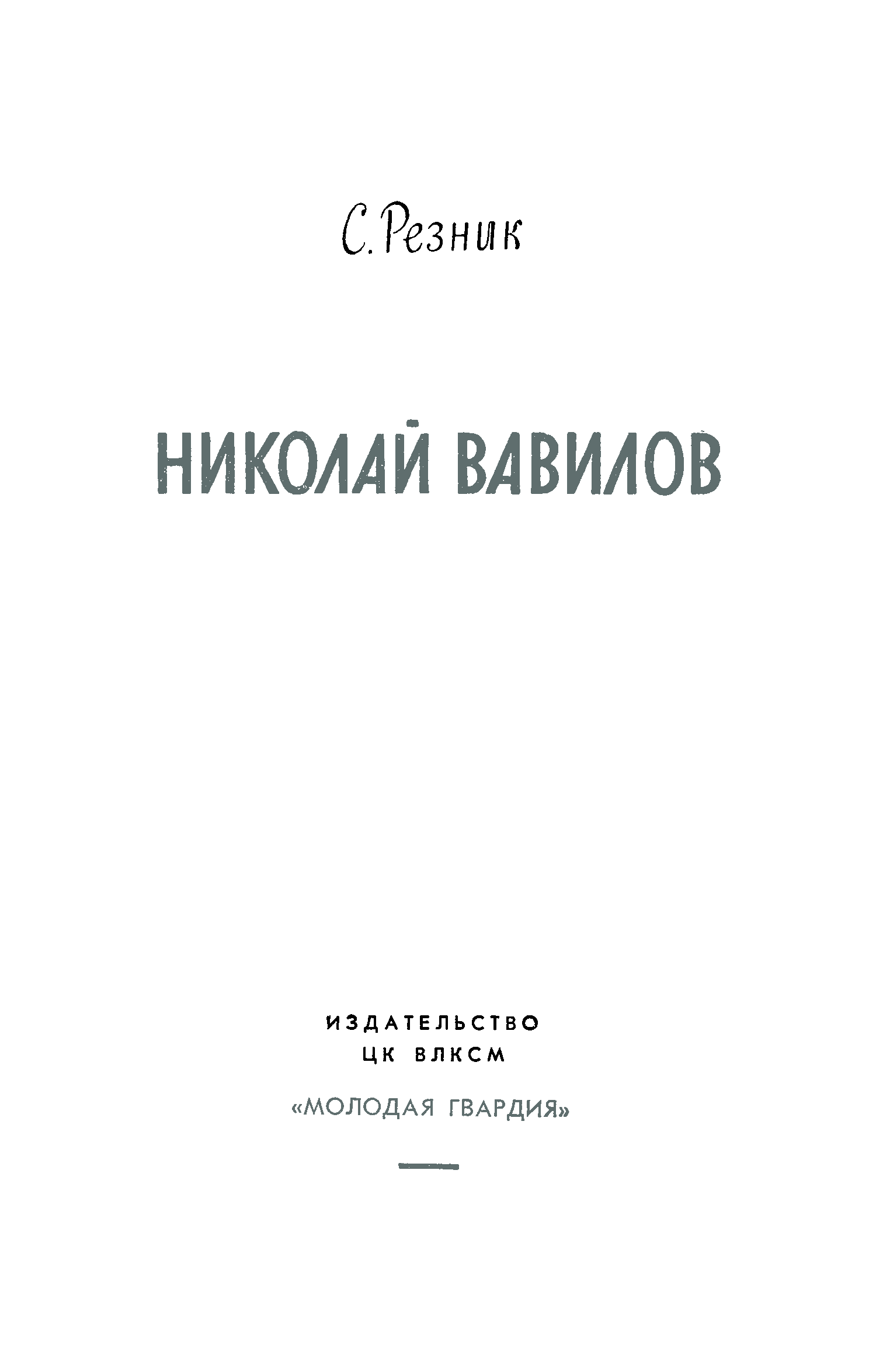 С. Резник

НИКОЛАЙ ВАВИЛОВ

ИЗДАТЕЛЬСТВО
ЦК ВЛКСМ

«МОЛОДАЯ ГВАРДИЯ»